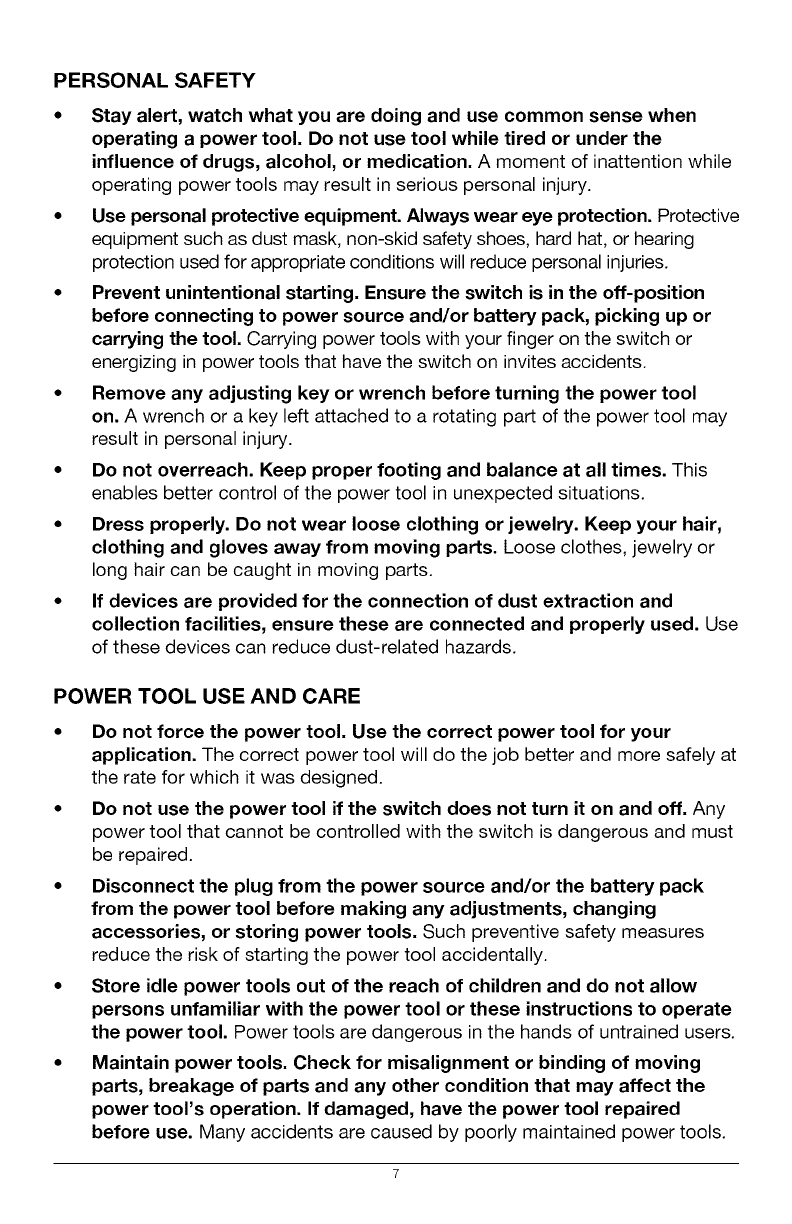 PERSONAL SAFETY

• Stay alert, watch what you are doing and use common sense when operating a power tool. Do not use tool while tired or under the influence of drugs, alcohol, or medication. A moment of inattention while operating power tools may result in serious personal injury.

• Use personal protective equipment. Always wear eye protection. Protective equipment such as dust mask, non-skid safety shoes, hard hat, or hearing protection used for appropriate conditions will reduce personal injuries.

• Prevent unintentional starting. Ensure the switch is in the off-position before connecting to power source and/or battery pack, picking up or carrying the tool. Carrying power tools with your finger on the switch or energizing in power tools that have the switch on invites accidents.

• Remove any adjusting key or wrench before turning the power tool on. A wrench or a key left attached to a rotating part of the power tool may result in personal injury.

• Do not overreach. Keep proper footing and balance at all times. This enables better control of the power tool in unexpected situations.

• Dress properly. Do not wear loose clothing or jewelry. Keep your hair, clothing and gloves away from moving parts. Loose clothes, jewelry or long hair can be caught in moving parts.

• If devices are provided for the connection of dust extraction and collection facilities, ensure these are connected and properly used. Use of these devices can reduce dust-related hazards.

POWER TOOL USE AND CARE

• Do not force the power tool. Use the correct power tool for your application. The correct power tool will do the job better and more safely at the rate for which it was designed.

• Do not use the power tool if the switch does not turn it on and off. Any power tool that cannot be controlled with the switch is dangerous and must be repaired.

• Disconnect the plug from the power source and/or the battery pack from the power tool before making any adjustments, changing accessories, or storing power tools. Such preventive safety measures reduce the risk of starting the power tool accidentally.

• Store idle power tools out of the reach of children and do not allow persons unfamiliar with the power tool or these instructions to operate the power tool. Power tools are dangerous in the hands of untrained users.

• Maintain power tools. Check for misalignment or binding of moving parts, breakage of parts and any other condition that may affect the power tool's operation. If damaged, have the power tool repaired before use. Many accidents are caused by poorly maintained power tools.

7